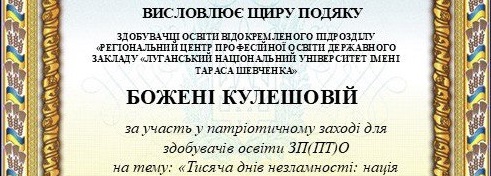 ВИСЛОВЛЮЄ ЩИРУ ПОДЯКУ

ЗДОБУВАЧЦІ ОСВІТИ ВІДОКРЕМЛЕНОГО ПІДРОЗДІЛУ «РЕГІОНАЛЬНИЙ ЦЕНТР ПРОФЕСІЙНОЇ ОСВІТИ ДЕРЖАВНОГО ЗАКЛАДУ «ЛУГАНСЬКИЙ НАЦІОНАЛЬНИЙ УНІВЕРСИТЕТ ІМЕНІ ТАРАСА ШЕВЧЕНКА»

БОЖЕНІ КУЛЕШОВІЙ

за участь у патріотичному заході для здобувачів освіти ЗП(ПТ)О на тему: «Тисяча днів незламності: нація